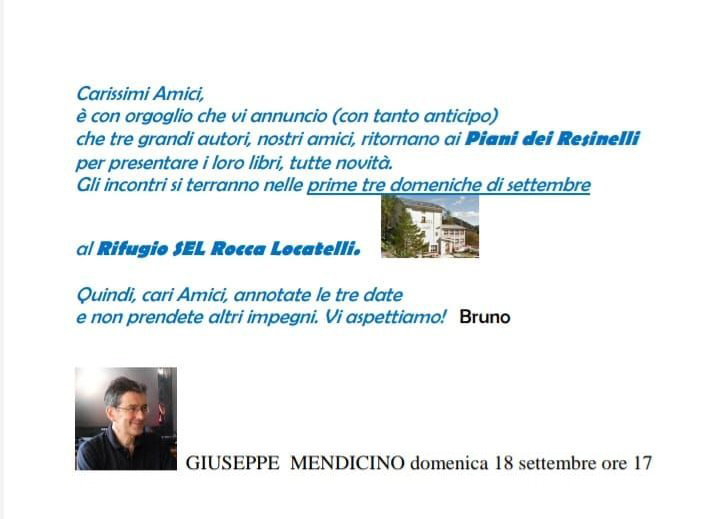 Carissimi Amici,
è con orgoglio che vi annuncio (con tanto anticipo)
che tre grandi autori, nostri amici, ritornano ai Piani dei Resinelli
per presentare i loro libri, tutte novità.
Gli incontri si terranno nelle prime tre domeniche di settembre

al Rifugio SEL Rocca Locatelli.

Quindi, cari Amici, annotate le tre date
e non prendete altri impegni. Vi aspettiamo! Bruno

GIUSEPPE MENDICINO domenica 18 settembre ore 17